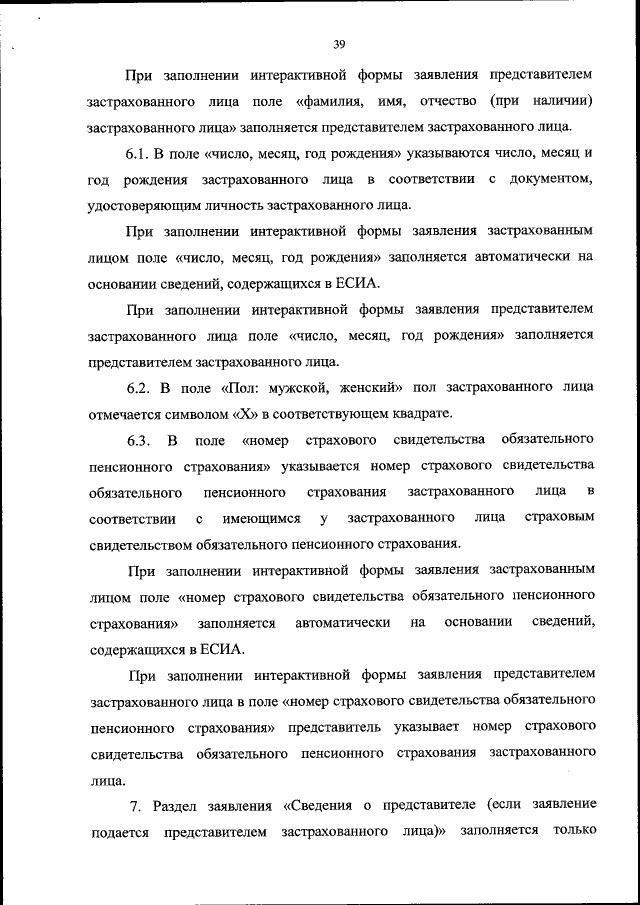 39

При заполнении интерактивной формы заявления представителем застрахованного лица поле «фамилия, имя, отчество (при наличии) застрахованного лица» заполняется представителем застрахованного лица.

6.1. В поле «число, месяц, год рождения» указываются число, месяц и год рождения застрахованного лица в соответствии с документом, удостоверяющим личность застрахованного лица.

При заполнении интерактивной формы заявления застрахованным лицом поле «число, месяц, год рождения» заполняется автоматически на основании сведений, содержащихся в ЕСИА.

При заполнении интерактивной формы заявления представителем застрахованного лица поле «число, месяц, год рождения» заполняется представителем застрахованного лица.

6.2. В поле «Пол: мужской, женский» пол застрахованного лица отмечается символом «X» в соответствующем квадрате.

6.3. В поле «номер страхового свидетельства обязательного пенсионного страхования» указывается номер страхового свидетельства обязательного пенсионного страхования застрахованного лица в соответствии с имеющимся у застрахованного лица страховым свидетельством обязательного пенсионного страхования.

При заполнении интерактивной формы заявления застрахованным лицом поле «номер страхового свидетельства обязательного пенсионного страхования» заполняется автоматически на основании сведений, содержащихся в ЕСИА.

При заполнении интерактивной формы заявления представителем застрахованного лица в поле «номер страхового свидетельства обязательного пенсионного страхования» представитель указывает номер страхового свидетельства обязательного пенсионного страхования застрахованного лица.

7. Раздел заявления «Сведения о представителе (если заявление подается представителем застрахованного лица)» заполняется только